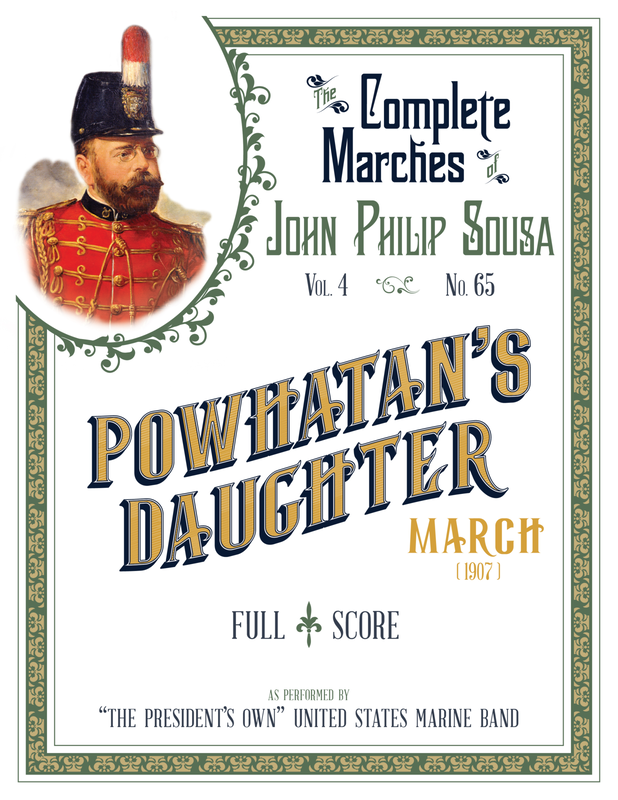 The Complete Marches of

John Philip Sousa

Vol. 4 No. 65

POWHATAN'S DAUGHTER

MARCH

(1907)

FULL SCORE

AS PERFORMED BY

"THE PRESIDENT'S OWN" UNITED STATES MARINE BAND